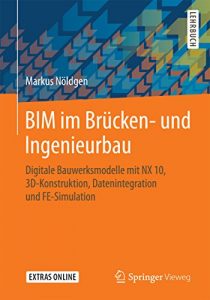 LEHRBUCH

Markus Nöldgen

BIM im Brücken- und Ingenieurbau

Digitale Bauwerksmodelle mit NX 10, 3D-Konstruktion, Datenintegration und FE-Simulation

EXTRAS ONLINE

Springer Vieweg